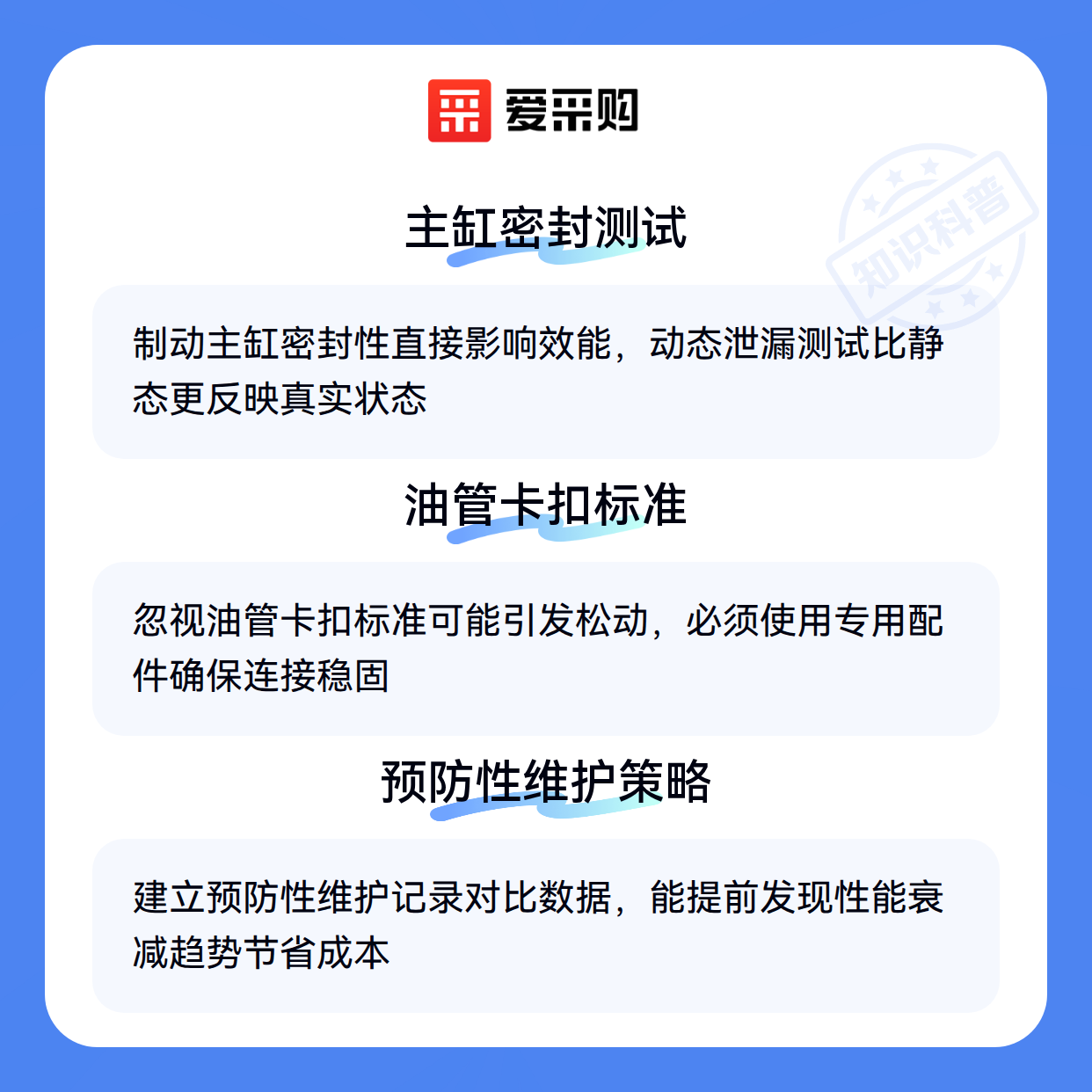 爱采购

主缸密封测试

制动主缸密封性直接影响效能，动态泄漏测试比静态更反映真实状态

油管卡扣标准

忽视油管卡扣标准可能引发松动，必须使用专用配件确保连接稳固

预防性维护策略

建立预防性维护记录对比数据，能提前发现性能衰减趋势节省成本

知识科普